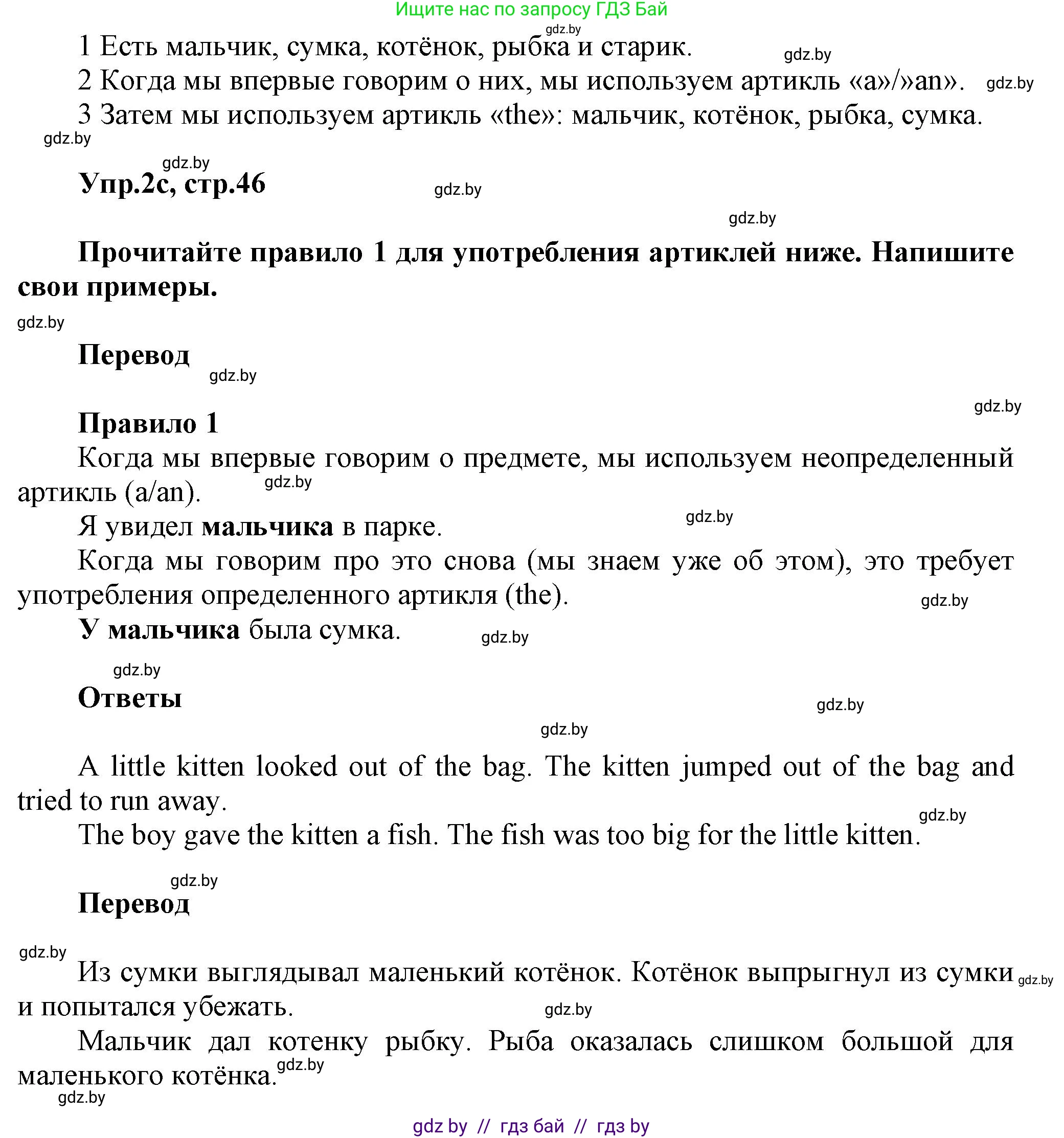 Ищите нас по запросу ГДЗ Бай

gdz.by

1 Есть мальчик, сумка, котёнок, рыбка и старик. gdz.by

2 Когда мы впервые говорим о них, мы используем артикль «a»/»an». gdz.by

3 Затем мы используем артикль «the»: мальчик, котёнок, рыбка, сумка.

gdz.by

gdz.by

Упр.2с, стр.46 gdz.by

gdz.by

Прочитайте правило 1 для употребления артиклей ниже. Напишите свои примеры.

gdz.by

Перевод

gdz.by

gdz.by

Правило 1

Когда мы впервые говорим о предмете, мы используем неопределенный артикль (a/an). gdz.by

Я увидел мальчика в парке. gdz.by

Когда мы говорим про это снова (мы знаем уже об этом), это требует употребления определенного артикля (the). gdz.by

У мальчика была сумка. gdz.by

gdz.by

Ответы

gdz.by

gdz.by

A little kitten looked out of the bag. The kitten jumped out of the bag and tried to run away.

gdz.by

The boy gave the kitten a fish. The fish was too big for the little kitten.

gdz.by

Перевод

gdz.by

Из сумки выглядывал маленький котёнок. Котёнок выпрыгнул из сумки gdz.by и попытался убежать. gdz.by

Мальчик дал котенку рыбку. Рыба оказалась слишком большой для маленького котёнка. gdz.by

gdz.by

gdz by // гдз бай // гдз by